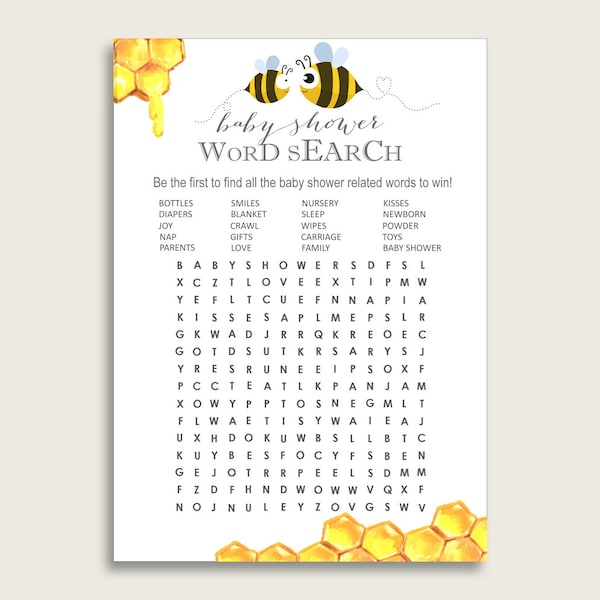 baby shower
WORD SEARCH

Be the first to find all the baby shower related words to win!

BOTTLES
DIAPERS
JOY
NAP
PARENTS

SMILES
BLANKET
CRAWL
GIFTS
LOVE

NURSERY
SLEEP
WIPES
CARRIAGE
FAMILY

KISSES
NEWBORN
POWDER
TOYS
BABY SHOWER

B A B Y S H O W E R S D F S L
X C Z T L O V E E X T I P M W
Y E F L T C U E F N N A P I A
K I S S E S A P L M E P S L R
G K W A D J R R Q K R E O E C
G O T D S U T K R S A R Y S J
Y R E S R U N E E I P S O X F
P C C T E A T L K P A N J A M
X O W Y P P T O S N E G M L T
F L W A E T I S Y W A I E A J
U X H D O K U W B S L L B T C
K U Y B E S F O C Y F S B E N
G E J O T R R P E E L S D M M
F Z D F H N D W O W W V Q X F
N O J N U L E Y Z O V G S W V